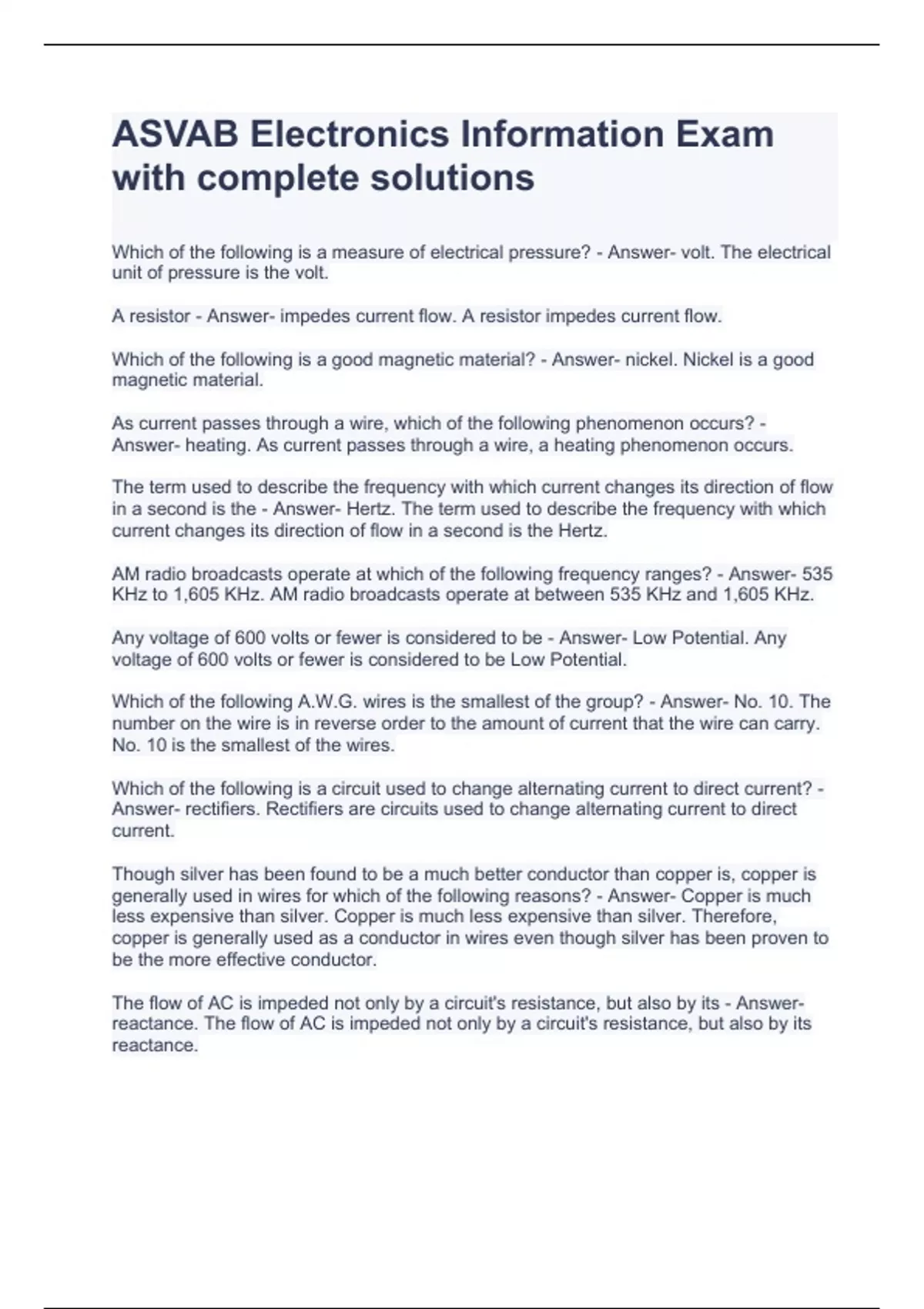 ASVAB Electronics Information Exam with complete solutions

Which of the following is a measure of electrical pressure? - Answer- volt. The electrical unit of pressure is the volt.

A resistor - Answer- impedes current flow. A resistor impedes current flow.

Which of the following is a good magnetic material? - Answer- nickel. Nickel is a good magnetic material.

As current passes through a wire, which of the following phenomenon occurs? - Answer- heating. As current passes through a wire, a heating phenomenon occurs.

The term used to describe the frequency with which current changes its direction of flow in a second is the - Answer- Hertz. The term used to describe the frequency with which current changes its direction of flow in a second is the Hertz.

AM radio broadcasts operate at which of the following frequency ranges? - Answer- 535 KHz to 1,605 KHz. AM radio broadcasts operate at between 535 KHz and 1,605 KHz.

Any voltage of 600 volts or fewer is considered to be - Answer- Low Potential. Any voltage of 600 volts or fewer is considered to be Low Potential.

Which of the following A.W.G. wires is the smallest of the group? - Answer- No. 10. The number on the wire is in reverse order to the amount of current that the wire can carry. No. 10 is the smallest of the wires.

Which of the following is a circuit used to change alternating current to direct current? - Answer- rectifiers. Rectifiers are circuits used to change alternating current to direct current.

Though silver has been found to be a much better conductor than copper is, copper is generally used in wires for which of the following reasons? - Answer- Copper is much less expensive than silver. Copper is much less expensive than silver. Therefore, copper is generally used as a conductor in wires even though silver has been proven to be the more effective conductor.

The flow of AC is impeded not only by a circuit's resistance, but also by its - Answer- reactance. The flow of AC is impeded not only by a circuit's resistance, but also by its reactance.